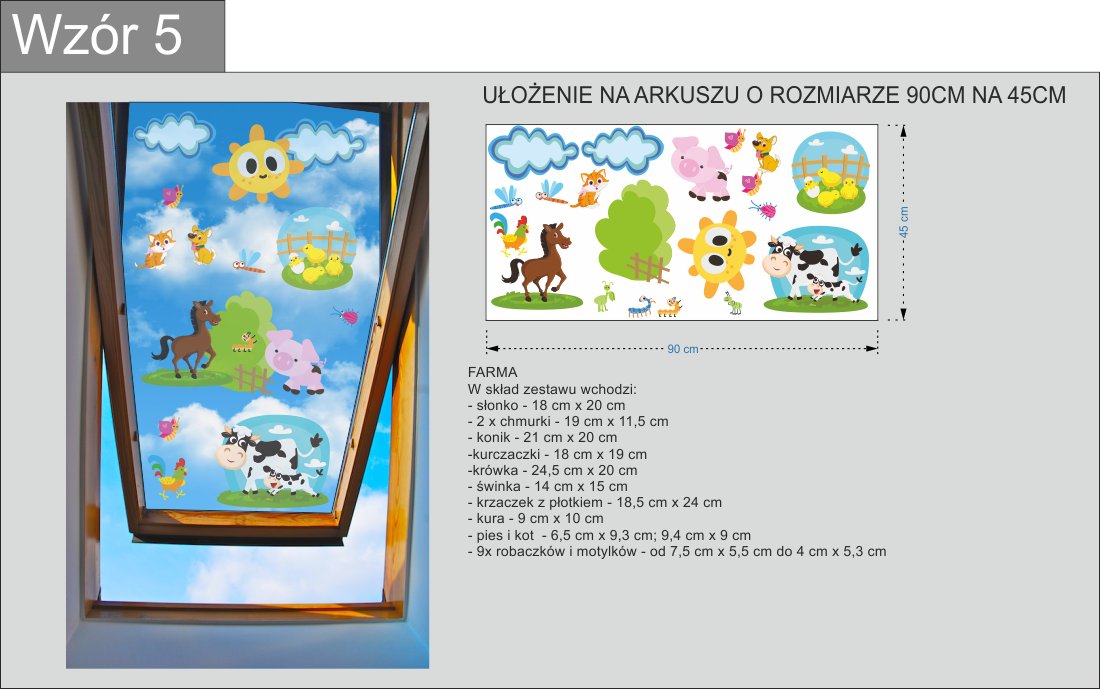 Wzór 5

UŁOŻENIE NA ARKUSZU O ROZMIARZE 90CM NA 45CM

45 cm

90 cm

FARMA
W skład zestawu wchodzi:
- słonko - 18 cm x 20 cm
- 2 x chmurki - 19 cm x 11,5 cm
- konik - 21 cm x 20 cm
-kurczaczki - 18 cm x 19 cm
-krówka - 24,5 cm x 20 cm
- świnka - 14 cm x 15 cm
- krzaczek z płotkiem - 18,5 cm x 24 cm
- kura - 9 cm x 10 cm
- pies i kot - 6,5 cm x 9,3 cm; 9,4 cm x 9 cm
- 9x robaczków i motylków - od 7,5 cm x 5,5 cm do 4 cm x 5,3 cm